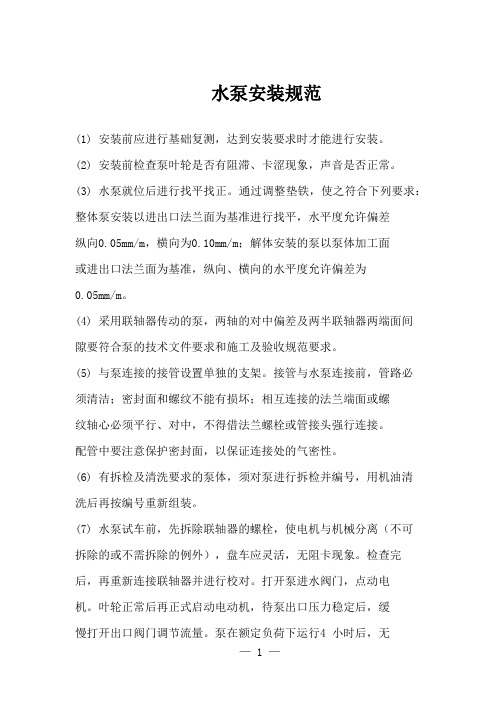 水泵安装规范

(1) 安装前应进行基础复测，达到安装要求时才能进行安装。

(2) 安装前检查泵叶轮是否有阻滞、卡涩现象，声音是否正常。

(3) 水泵就位后进行找平找正。通过调整垫铁，使之符合下列要求：整体泵安装以进出口法兰面为基准进行找平，水平度允许偏差纵向0.05mm/m，横向为0.10mm/m；解体安装的泵以泵体加工面或进出口法兰面为基准，纵向、横向的水平度允许偏差为0.05mm/m。

(4) 采用联轴器传动的泵，两轴的对中偏差及两半联轴器两端面间隙要符合泵的技术文件要求和施工及验收规范要求。

(5) 与泵连接的接管设置单独的支架。接管与水泵连接前，管路必须清洁；密封面和螺纹不能有损坏；相互连接的法兰端面或螺纹轴心必须平行、对中，不得借法兰螺栓或管接头强行连接。配管中要注意保护密封面，以保证连接处的气密性。

(6) 有拆检及清洗要求的泵体，须对泵进行拆检并编号，用机油清洗后再按编号重新组装。

(7) 水泵试车前，先拆除联轴器的螺栓，使电机与机械分离（不可拆除的或不需拆除的例外），盘车应灵活，无阻卡现象。检查完后，再重新连接联轴器并进行校对。打开泵进水阀门，点动电机。叶轮正常后再正式启动电动机，待泵出口压力稳定后，缓慢打开出口阀门调节流量。泵在额定负荷下运行4 小时后，无

— 1 —